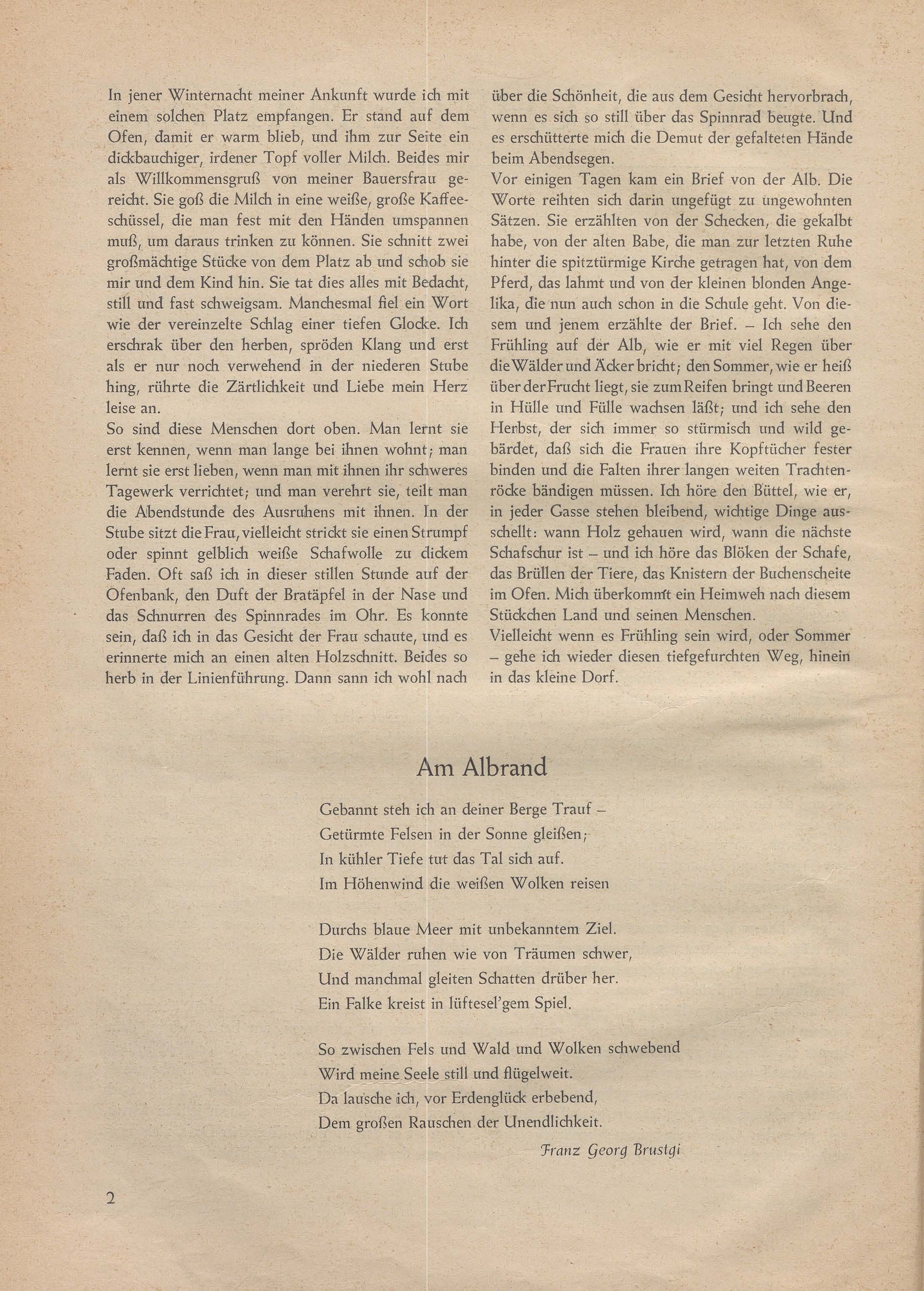 In jener Winternacht meiner Ankunft wurde ich mit einem solchen Platz empfangen. Er stand auf dem Ofen, damit er warm blieb, und ihm zur Seite ein dickbauchiger, irdener Topf voller Milch. Beides mir als Willkommensgruß von meiner Bauersfrau gereicht. Sie goß die Milch in eine weiße, große Kaffeeschüssel, die man fest mit den Händen umspannen muß, um daraus trinken zu können. Sie schnitt zwei großmächtige Stücke von dem Platz ab und schob sie mir und dem Kind hin. Sie tat dies alles mit Bedacht, still und fast schweigsam. Manchesmal fiel ein Wort wie der vereinzelte Schlag einer tiefen Glocke. Ich erschrak über den herben, spröden Klang und erst als er nur noch verwehend in der niederen Stube hing, rührte die Zärtlichkeit und Liebe mein Herz leise an.
So sind diese Menschen dort oben. Man lernt sie erst kennen, wenn man lange bei ihnen wohnt; man lernt sie erst lieben, wenn man mit ihnen ihr schweres Tagewerk verrichtet; und man verehrt sie, teilt man die Abendstunde des Ausruhens mit ihnen. In der Stube sitzt die Frau, vielleicht strickt sie einen Strumpf oder spinnt gelblich weiße Schafwolle zu dickem Faden. Oft saß ich in dieser stillen Stunde auf der Ofenbank, den Duft der Bratäpfel in der Nase und das Schnurren des Spinnrades im Ohr. Es konnte sein, daß ich in das Gesicht der Frau schaute, und es erinnerte mich an einen alten Holzschnitt. Beides so herb in der Linienführung. Dann sann ich wohl nach über die Schönheit, die aus dem Gesicht hervorbrach, wenn es sich so still über das Spinnrad beugte. Und es erschütterte mich die Demut der gefalteten Hände beim Abendsegen.
Vor einigen Tagen kam ein Brief von der Alb. Die Worte reihten sich darin ungefügt zu ungewohnten Sätzen. Sie erzählten von der Schecken, die gekalbt habe, von der alten Babe, die man zur letzten Ruhe hinter die spitztürmige Kirche getragen hat, von dem Pferd, das lahmt und von der kleinen blonden Angelika, die nun auch schon in die Schule geht. Von diesem und jenem erzählte der Brief. – Ich sehe den Frühling auf der Alb, wie er mit viel Regen über die Wälder und Äcker bricht; den Sommer, wie er heiß über der Frucht liegt, sie zum Reifen bringt und Beeren in Hülle und Fülle wachsen läßt; und ich sehe den Herbst, der sich immer so stürmisch und wild gebärdet, daß sich die Frauen ihre Kopftücher fester binden und die Falten ihrer langen weiten Trachtenröcke bändigen müssen. Ich höre den Büttel, wie er, in jeder Gasse stehen bleibend, wichtige Dinge ausschellt: wann Holz gehauen wird, wann die nächste Schafschur ist – und ich höre das Blöken der Schafe, das Brüllen der Tiere, das Knistern der Buchenscheite im Ofen. Mich überkommt ein Heimweh nach diesem Stückchen Land und seinen Menschen.
Vielleicht wenn es Frühling sein wird, oder Sommer – gehe ich wieder diesen tiefgefurchten Weg, hinein in das kleine Dorf.

Am Albrand

Gebannt steh ich an deiner Berge Trauf –
Getürmte Felsen in der Sonne gleißen;
In kühler Tiefe tut das Tal sich auf.
Im Höhenwind die weißen Wolken reisen

Durchs blaue Meer mit unbekanntem Ziel.
Die Wälder ruhen wie von Träumen schwer,
Und manchmal gleiten Schatten drüber her.
Ein Falke kreist in lüftesel'gem Spiel.

So zwischen Fels und Wald und Wolken schwebend
Wird meine Seele still und flügelweit.
Da lausche ich, vor Erdenglück erbebend,
Dem großen Rauschen der Unendlichkeit.

Franz Georg Brustgi

2